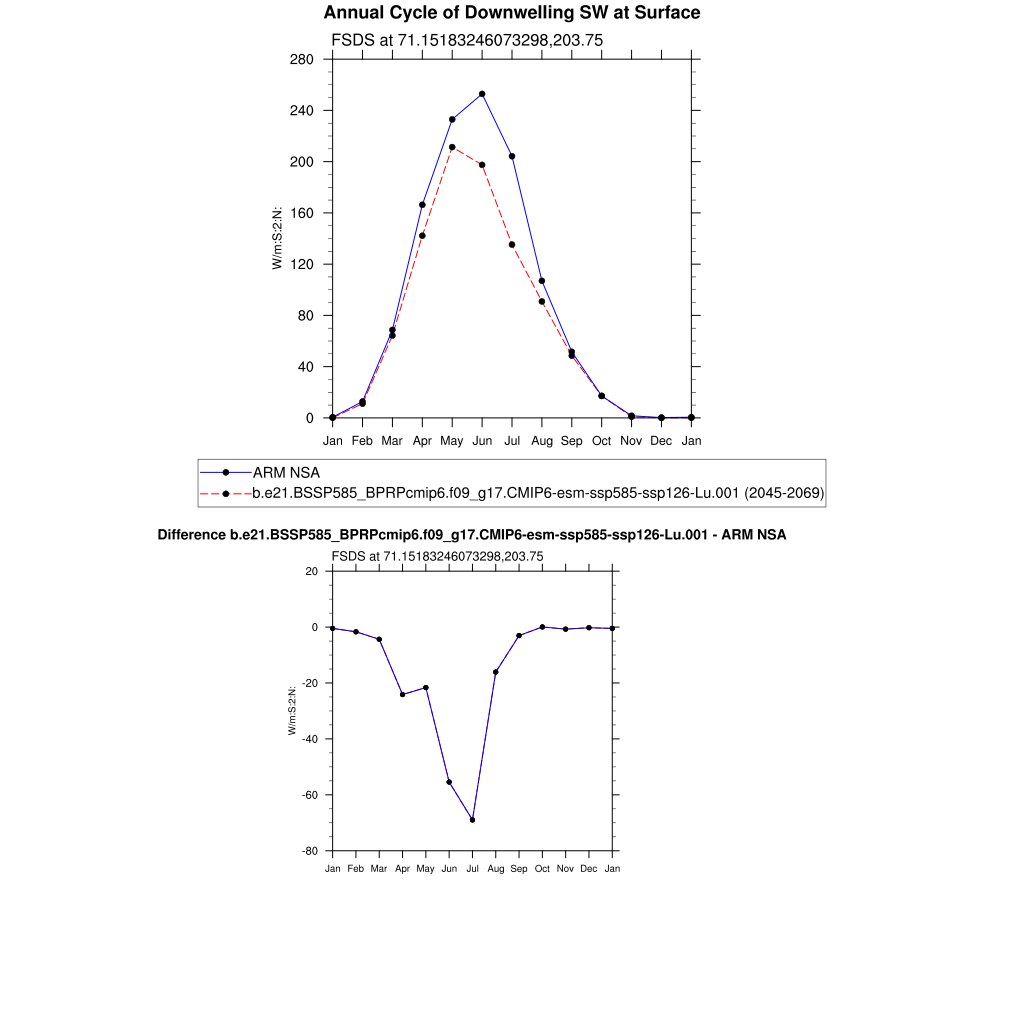 Annual Cycle of Downwelling SW at Surface

FSDS at 71.15183246073298,203.75

280
240
200
160
120
80
40
0

W/m:S:2:N:

Jan Feb Mar Apr May Jun Jul Aug Sep Oct Nov Dec Jan

ARM NSA
b.e21.BSSP585_BPRPcmip6.f09_g17.CMIP6-esm-ssp585-ssp126-Lu.001 (2045-2069)

Difference b.e21.BSSP585_BPRPcmip6.f09_g17.CMIP6-esm-ssp585-ssp126-Lu.001 - ARM NSA

FSDS at 71.15183246073298,203.75

20
0
-20
-40
-60
-80

W/m:S:2:N:

Jan Feb Mar Apr May Jun Jul Aug Sep Oct Nov Dec Jan